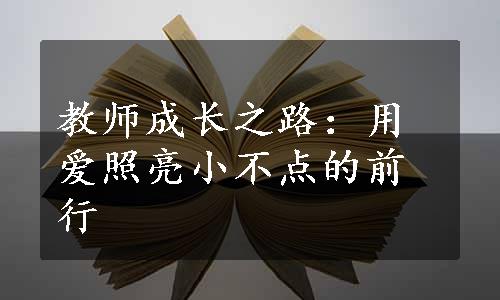 教师成长之路：用爱照亮小不点的前行